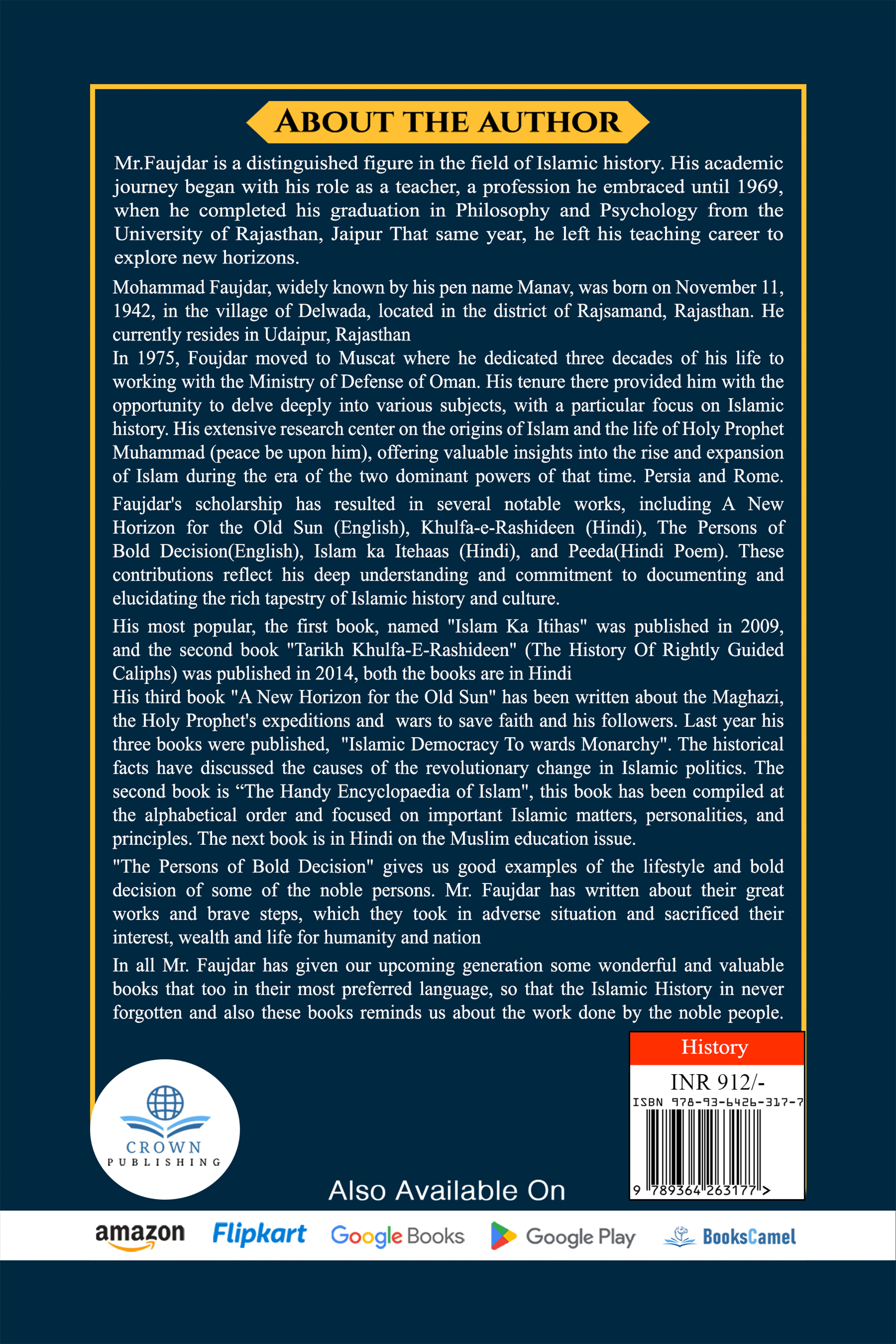 ABOUT THE AUTHOR

Mr.Faujdar is a distinguished figure in the field of Islamic history. His academic journey began with his role as a teacher, a profession he embraced until 1969, when he completed his graduation in Philosophy and Psychology from the University of Rajasthan, Jaipur That same year, he left his teaching career to explore new horizons.

Mohammad Faujdar, widely known by his pen name Manav, was born on November 11, 1942, in the village of Delwada, located in the district of Rajsamand, Rajasthan. He currently resides in Udaipur, Rajasthan

In 1975, Foujdar moved to Muscat where he dedicated three decades of his life to working with the Ministry of Defense of Oman. His tenure there provided him with the opportunity to delve deeply into various subjects, with a particular focus on Islamic history. His extensive research center on the origins of Islam and the life of Holy Prophet Muhammad (peace be upon him), offering valuable insights into the rise and expansion of Islam during the era of the two dominant powers of that time. Persia and Rome.

Faujdar's scholarship has resulted in several notable works, including A New Horizon for the Old Sun (English), Khulfa-e-Rashideen (Hindi), The Persons of Bold Decision(English), Islam ka Itehaas (Hindi), and Peeda(Hindi Poem). These contributions reflect his deep understanding and commitment to documenting and elucidating the rich tapestry of Islamic history and culture.

His most popular, the first book, named "Islam Ka Itihas" was published in 2009, and the second book "Tarikh Khulfa-E-Rashideen" (The History Of Rightly Guided Caliphs) was published in 2014, both the books are in Hindi

His third book "A New Horizon for the Old Sun" has been written about the Maghazi, the Holy Prophet's expeditions and wars to save faith and his followers. Last year his three books were published, "Islamic Democracy To wards Monarchy". The historical facts have discussed the causes of the revolutionary change in Islamic politics. The second book is “The Handy Encyclopaedia of Islam", this book has been compiled at the alphabetical order and focused on important Islamic matters, personalities, and principles. The next book is in Hindi on the Muslim education issue.

"The Persons of Bold Decision" gives us good examples of the lifestyle and bold decision of some of the noble persons. Mr. Faujdar has written about their great works and brave steps, which they took in adverse situation and sacrificed their interest, wealth and life for humanity and nation

In all Mr. Faujdar has given our upcoming generation some wonderful and valuable books that too in their most preferred language, so that the Islamic History in never forgotten and also these books reminds us about the work done by the noble people.

History
INR 912/-
ISBN 978-93-6426-317-7
9 789364 263177 >

CROWN PUBLISHING

Also Available On

amazon Flipkart Google Books Google Play BooksCamel